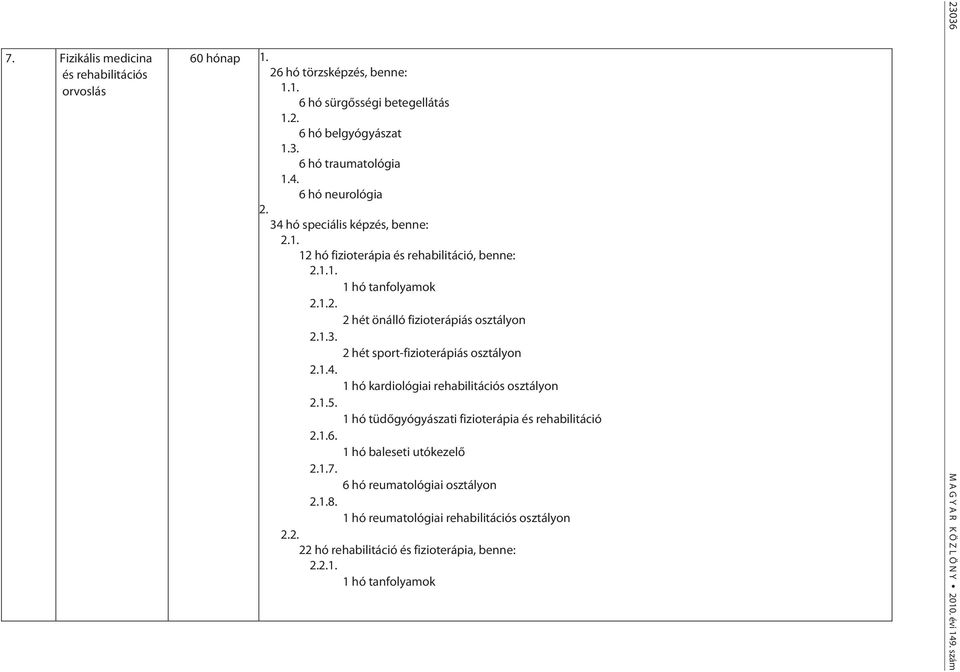 23036

| 7. | Fizikális medicina és rehabilitációs orvoslás | 60 hónap | 1. 26 hó törzsképzés, benne: 1.1. 6 hó sürgősségi betegellátás 1.2. 6 hó belgyógyászat 1.3. 6 hó traumatológia 1.4. 6 hó neurológia 2. 34 hó speciális képzés, benne: 2.1. 12 hó fizioterápia és rehabilitáció, benne: 2.1.1. 1 hó tanfolyamok 2.1.2. 2 hét önálló fizioterápiás osztályon 2.1.3. 2 hét sport-fizioterápiás osztályon 2.1.4. 1 hó kardiológiai rehabilitációs osztályon 2.1.5. 1 hó tüdőgyógyászati fizioterápia és rehabilitáció 2.1.6. 1 hó baleseti utókezelő 2.1.7. 6 hó reumatológiai osztályon 2.1.8. 1 hó reumatológiai rehabilitációs osztályon 2.2. 22 hó rehabilitáció és fizioterápia, benne: 2.2.1. 1 hó tanfolyamok |

MAGYAR KÖZLÖNY • 2010. évi 149. szám